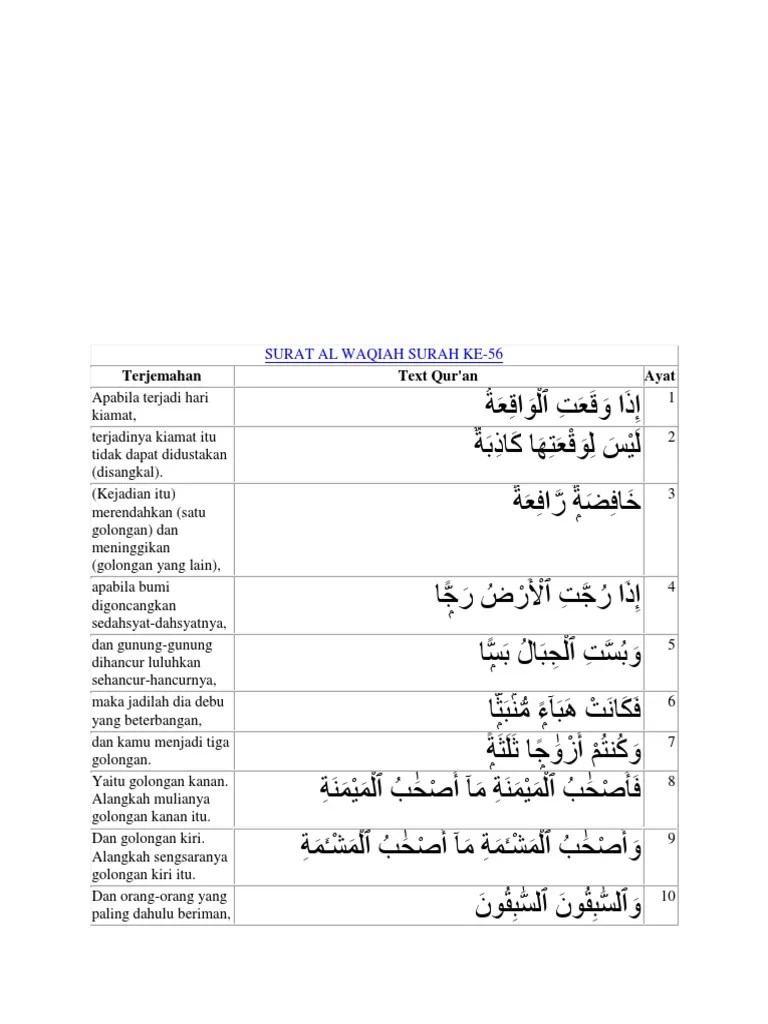 SURAT AL WAQIAH SURAH KE-56

| Terjemahan | Text Qur'an | Ayat |
|---|---|---|
| Apabila terjadi hari kiamat, | إِذَا وَقَعَتِ ٱلْوَاقِعَةُ | 1 |
| terjadinya kiamat itu tidak dapat didustakan (disangkal). | لَيْسَ لِوَقْعَتِهَا كَاذِبَةٌ | 2 |
| (Kejadian itu) merendahkan (satu golongan) dan meninggikan (golongan yang lain), | خَافِضَةٌ رَّافِعَةٌ | 3 |
| apabila bumi digoncangkan sedahsyat-dahsyatnya, | إِذَا رُجَّتِ ٱلْأَرْضُ رَجًّا | 4 |
| dan gunung-gunung dihancur luluhkan sehancur-hancurnya, | وَبُسَّتِ ٱلْجِبَالُ بَسًّا | 5 |
| maka jadilah dia debu yang beterbangan, | فَكَانَتْ هَبَآءً مُّنۢبَثًّا | 6 |
| dan kamu menjadi tiga golongan. | وَكُنتُمْ أَزْوَٰجًا ثَلَٰثَةً | 7 |
| Yaitu golongan kanan. Alangkah mulianya golongan kanan itu. | فَأَصْحَٰبُ ٱلْمَيْمَنَةِ مَآ أَصْحَٰبُ ٱلْمَيْمَنَةِ | 8 |
| Dan golongan kiri. Alangkah sengsaranya golongan kiri itu. | وَأَصْحَٰبُ ٱلْمَشْـَٔمَةِ مَآ أَصْحَٰبُ ٱلْمَشْـَٔمَةِ | 9 |
| Dan orang-orang yang paling dahulu beriman, | وَٱلسَّٰبِقُونَ ٱلسَّٰبِقُونَ | 10 |